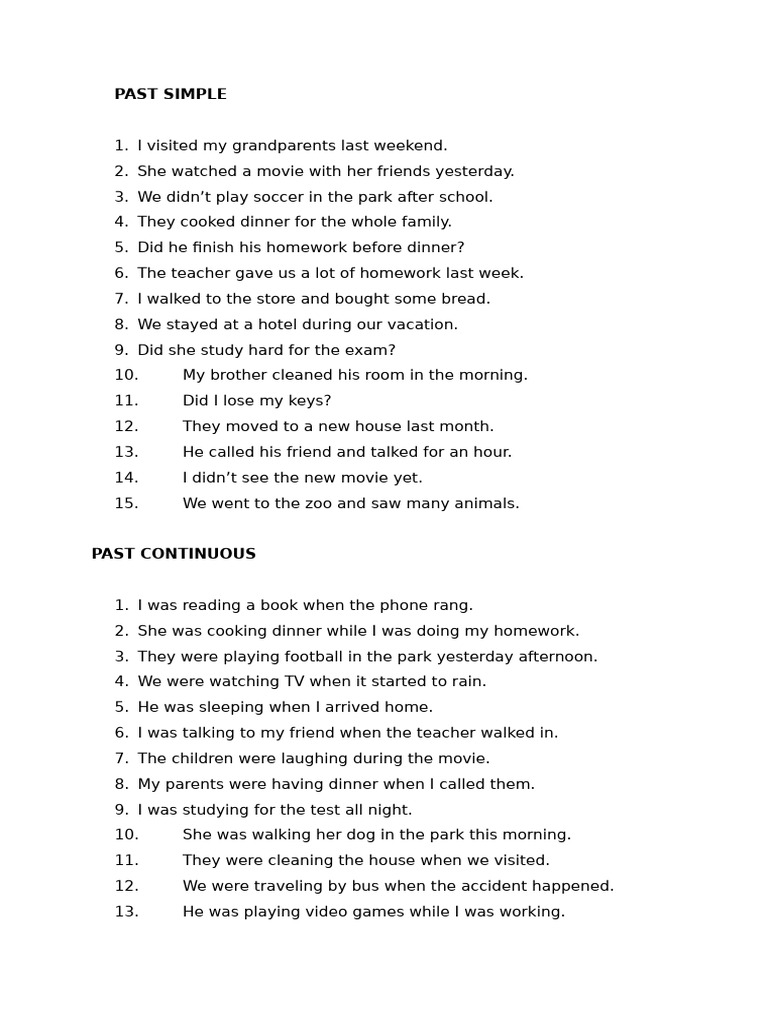 PAST SIMPLE

1. I visited my grandparents last weekend.
2. She watched a movie with her friends yesterday.
3. We didn’t play soccer in the park after school.
4. They cooked dinner for the whole family.
5. Did he finish his homework before dinner?
6. The teacher gave us a lot of homework last week.
7. I walked to the store and bought some bread.
8. We stayed at a hotel during our vacation.
9. Did she study hard for the exam?
10. My brother cleaned his room in the morning.
11. Did I lose my keys?
12. They moved to a new house last month.
13. He called his friend and talked for an hour.
14. I didn’t see the new movie yet.
15. We went to the zoo and saw many animals.

PAST CONTINUOUS

1. I was reading a book when the phone rang.
2. She was cooking dinner while I was doing my homework.
3. They were playing football in the park yesterday afternoon.
4. We were watching TV when it started to rain.
5. He was sleeping when I arrived home.
6. I was talking to my friend when the teacher walked in.
7. The children were laughing during the movie.
8. My parents were having dinner when I called them.
9. I was studying for the test all night.
10. She was walking her dog in the park this morning.
11. They were cleaning the house when we visited.
12. We were traveling by bus when the accident happened.
13. He was playing video games while I was working.